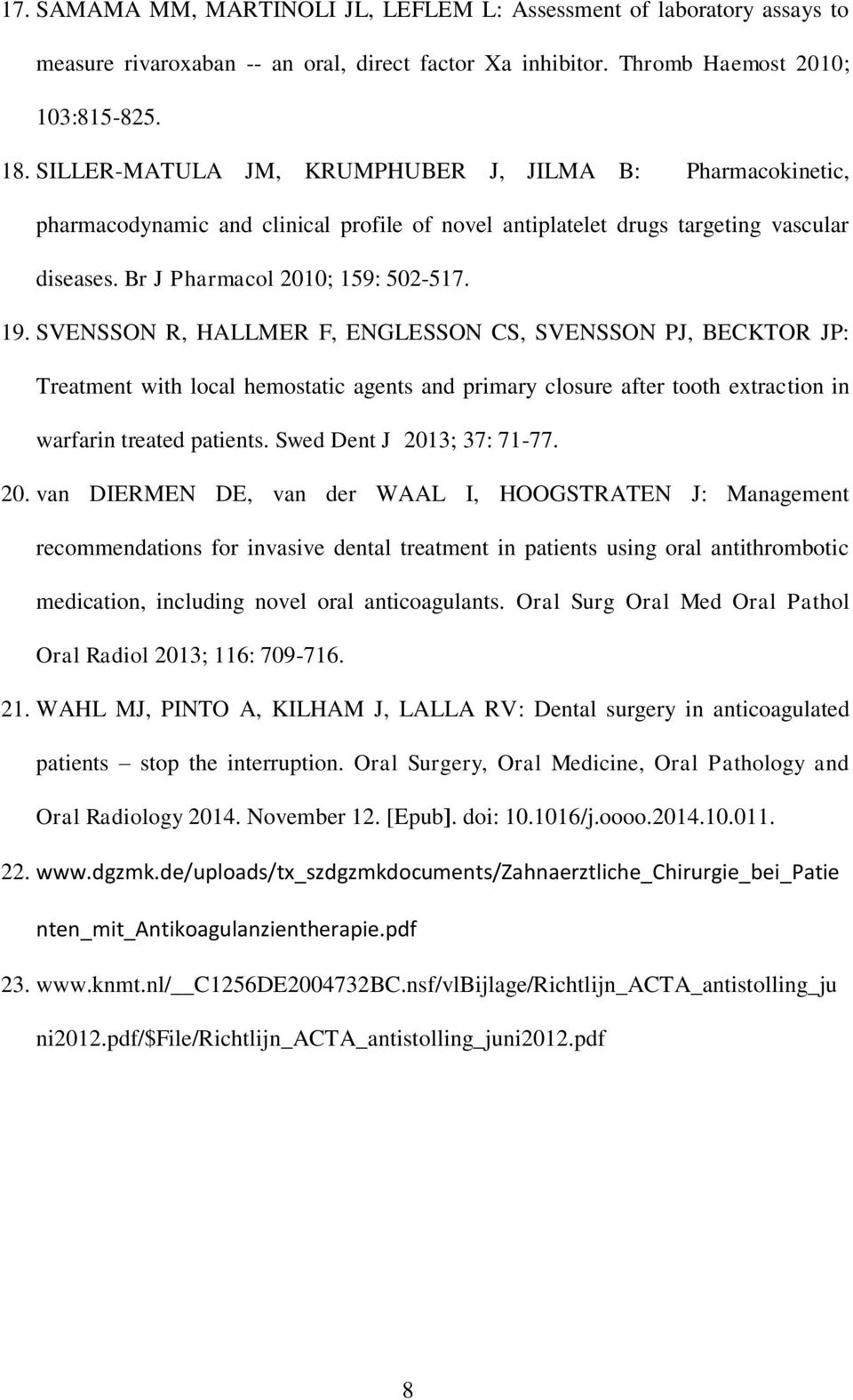 17. SAMAMA MM, MARTINOLI JL, LEFLEM L: Assessment of laboratory assays to measure rivaroxaban -- an oral, direct factor Xa inhibitor. Thromb Haemost 2010; 103:815-825.

18. SILLER-MATULA JM, KRUMPHUBER J, JILMA B: Pharmacokinetic, pharmacodynamic and clinical profile of novel antiplatelet drugs targeting vascular diseases. Br J Pharmacol 2010; 159: 502-517.

19. SVENSSON R, HALLMER F, ENGLESSON CS, SVENSSON PJ, BECKTOR JP: Treatment with local hemostatic agents and primary closure after tooth extraction in warfarin treated patients. Swed Dent J 2013; 37: 71-77.

20. van DIERMEN DE, van der WAAL I, HOOGSTRATEN J: Management recommendations for invasive dental treatment in patients using oral antithrombotic medication, including novel oral anticoagulants. Oral Surg Oral Med Oral Pathol Oral Radiol 2013; 116: 709-716.

21. WAHL MJ, PINTO A, KILHAM J, LALLA RV: Dental surgery in anticoagulated patients – stop the interruption. Oral Surgery, Oral Medicine, Oral Pathology and Oral Radiology 2014. November 12. [Epub]. doi: 10.1016/j.oooo.2014.10.011.

22. www.dgzmk.de/uploads/tx_szdgzmkdocuments/Zahnaerztliche_Chirurgie_bei_Patienten_mit_Antikoagulanzientherapie.pdf

23. www.knmt.nl/__C1256DE2004732BC.nsf/vlBijlage/Richtlijn_ACTA_antistolling_juni2012.pdf/$File/Richtlijn_ACTA_antistolling_juni2012.pdf

8